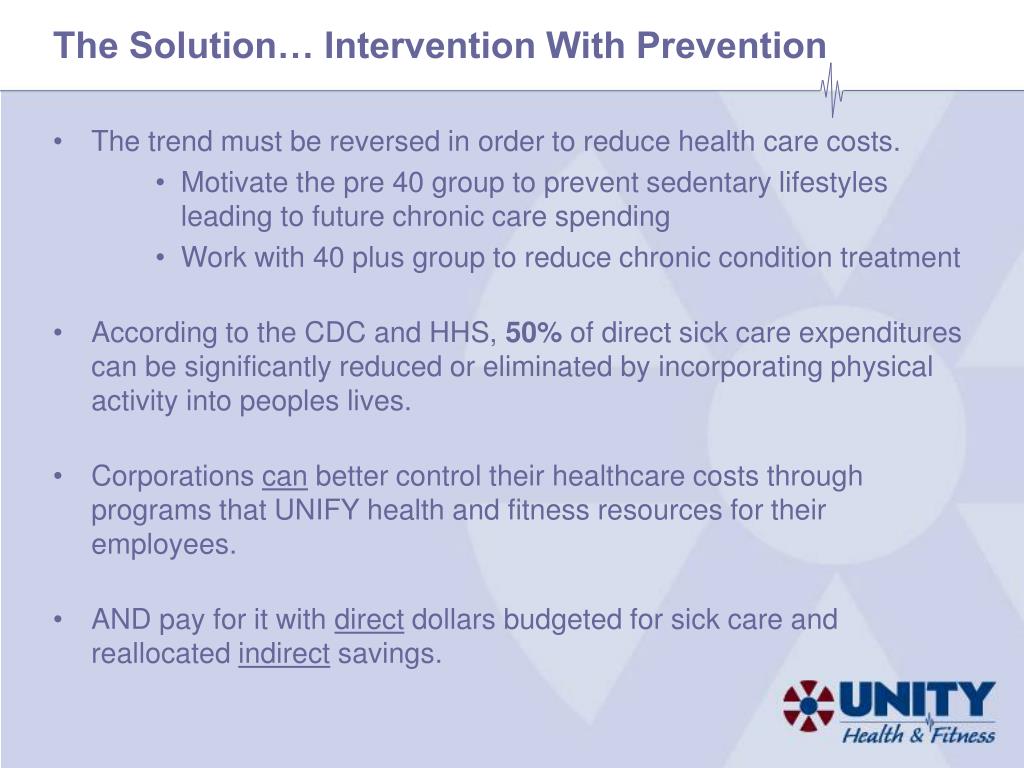 The Solution… Intervention With Prevention

• The trend must be reversed in order to reduce health care costs.
  • Motivate the pre 40 group to prevent sedentary lifestyles leading to future chronic care spending
  • Work with 40 plus group to reduce chronic condition treatment

• According to the CDC and HHS, 50% of direct sick care expenditures can be significantly reduced or eliminated by incorporating physical activity into peoples lives.

• Corporations can better control their healthcare costs through programs that UNIFY health and fitness resources for their employees.

• AND pay for it with direct dollars budgeted for sick care and reallocated indirect savings.

UNITY
Health & Fitness